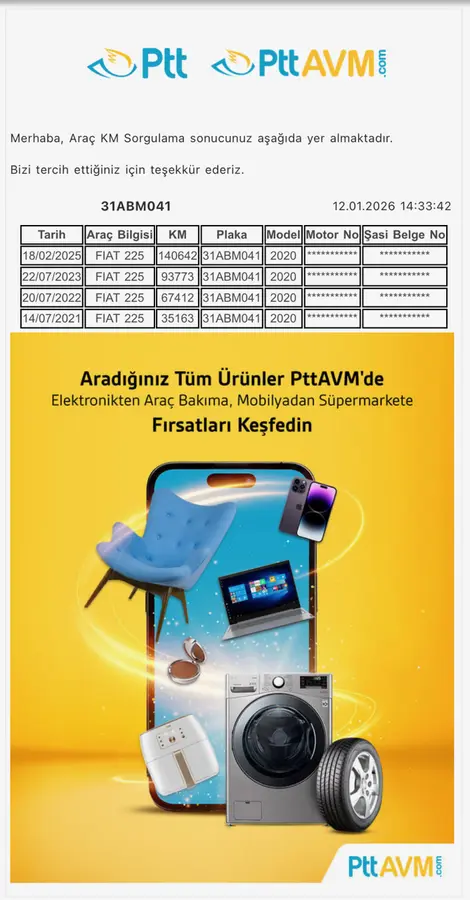 Ptt PttAVM.com

Merhaba, Araç KM Sorgulama sonucunuz aşağıda yer almaktadır.

Bizi tercih ettiğiniz için teşekkür ederiz.

31ABM041 12.01.2026 14:33:42

| Tarih | Araç Bilgisi | KM | Plaka | Model | Motor No | Şasi Belge No |
|---|---|---|---|---|---|---|
| 18/02/2025 | FIAT 225 | 140642 | 31ABM041 | 2020 | *********** | *********** |
| 22/07/2023 | FIAT 225 | 93773 | 31ABM041 | 2020 | *********** | *********** |
| 20/07/2022 | FIAT 225 | 67412 | 31ABM041 | 2020 | *********** | *********** |
| 14/07/2021 | FIAT 225 | 35163 | 31ABM041 | 2020 | *********** | *********** |

Aradığınız Tüm Ürünler PttAVM'de
Elektronikten Araç Bakıma, Mobilyadan Süpermarkete
Fırsatları Keşfedin

PttAVM.com